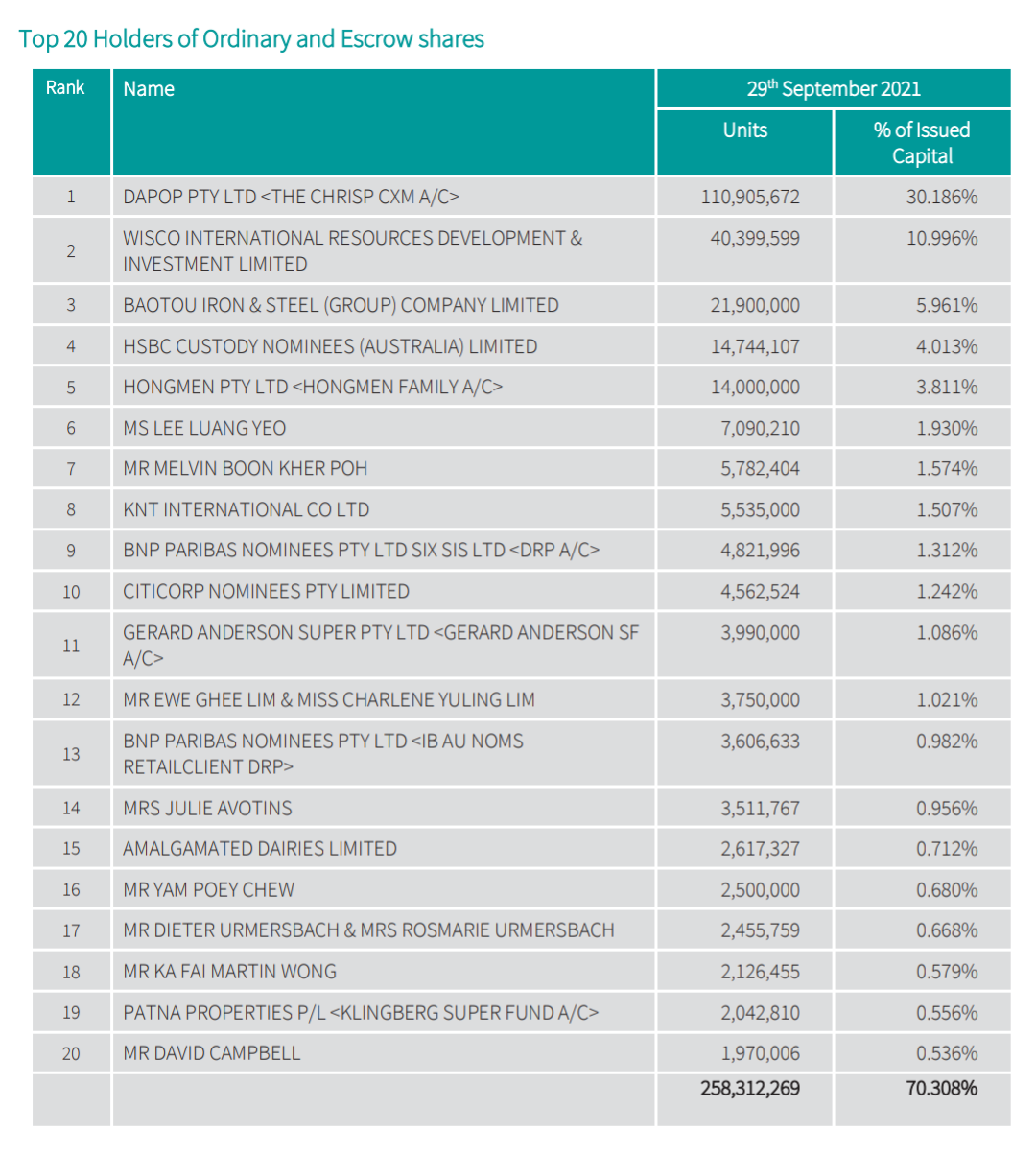 Top 20 Holders of Ordinary and Escrow shares

| Rank | Name | 29$^{th}$ September 2021 Units | 29$^{th}$ September 2021 % of Issued Capital |
|---|---|---|---|
| 1 | DAPOP PTY LTD <THE CHRISP CXM A/C> | 110,905,672 | 30.186% |
| 2 | WISCO INTERNATIONAL RESOURCES DEVELOPMENT & INVESTMENT LIMITED | 40,399,599 | 10.996% |
| 3 | BAOTOU IRON & STEEL (GROUP) COMPANY LIMITED | 21,900,000 | 5.961% |
| 4 | HSBC CUSTODY NOMINEES (AUSTRALIA) LIMITED | 14,744,107 | 4.013% |
| 5 | HONGMEN PTY LTD <HONGMEN FAMILY A/C> | 14,000,000 | 3.811% |
| 6 | MS LEE LUANG YEO | 7,090,210 | 1.930% |
| 7 | MR MELVIN BOON KHER POH | 5,782,404 | 1.574% |
| 8 | KNT INTERNATIONAL CO LTD | 5,535,000 | 1.507% |
| 9 | BNP PARIBAS NOMINEES PTY LTD SIX SIS LTD <DRP A/C> | 4,821,996 | 1.312% |
| 10 | CITICORP NOMINEES PTY LIMITED | 4,562,524 | 1.242% |
| 11 | GERARD ANDERSON SUPER PTY LTD <GERARD ANDERSON SF A/C> | 3,990,000 | 1.086% |
| 12 | MR EWE GHEE LIM & MISS CHARLENE YULING LIM | 3,750,000 | 1.021% |
| 13 | BNP PARIBAS NOMINEES PTY LTD <IB AU NOMS RETAILCLIENT DRP> | 3,606,633 | 0.982% |
| 14 | MRS JULIE AVOTINS | 3,511,767 | 0.956% |
| 15 | AMALGAMATED DAIRIES LIMITED | 2,617,327 | 0.712% |
| 16 | MR YAM POEY CHEW | 2,500,000 | 0.680% |
| 17 | MR DIETER URMERSBACH & MRS ROSMARIE URMERSBACH | 2,455,759 | 0.668% |
| 18 | MR KA FAI MARTIN WONG | 2,126,455 | 0.579% |
| 19 | PATNA PROPERTIES P/L <KLINGBERG SUPER FUND A/C> | 2,042,810 | 0.556% |
| 20 | MR DAVID CAMPBELL | 1,970,006 | 0.536% |
| | | 258,312,269 | 70.308% |